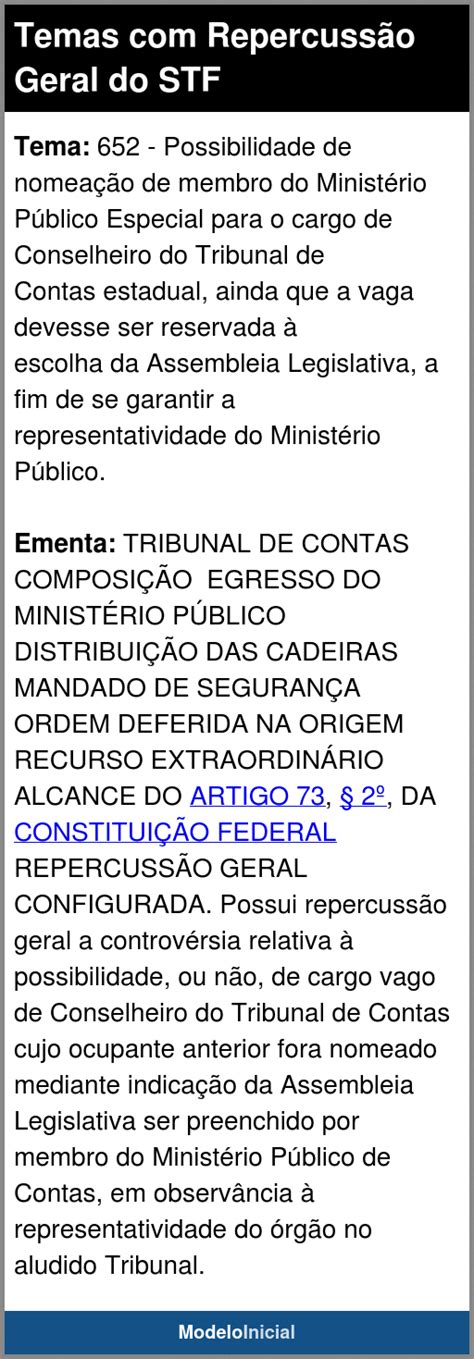 Temas com Repercussão Geral do STF

Tema: 652 - Possibilidade de nomeação de membro do Ministério Público Especial para o cargo de Conselheiro do Tribunal de Contas estadual, ainda que a vaga devesse ser reservada à escolha da Assembleia Legislativa, a fim de se garantir a representatividade do Ministério Público.

Ementa: TRIBUNAL DE CONTAS COMPOSIÇÃO EGRESSO DO MINISTÉRIO PÚBLICO DISTRIBUIÇÃO DAS CADEIRAS MANDADO DE SEGURANÇA ORDEM DEFERIDA NA ORIGEM RECURSO EXTRAORDINÁRIO ALCANCE DO ARTIGO 73, § 2º, DA CONSTITUIÇÃO FEDERAL REPERCUSSÃO GERAL CONFIGURADA. Possui repercussão geral a controvérsia relativa à possibilidade, ou não, de cargo vago de Conselheiro do Tribunal de Contas cujo ocupante anterior fora nomeado mediante indicação da Assembleia Legislativa ser preenchido por membro do Ministério Público de Contas, em observância à representatividade do órgão no aludido Tribunal.

ModeloInicial